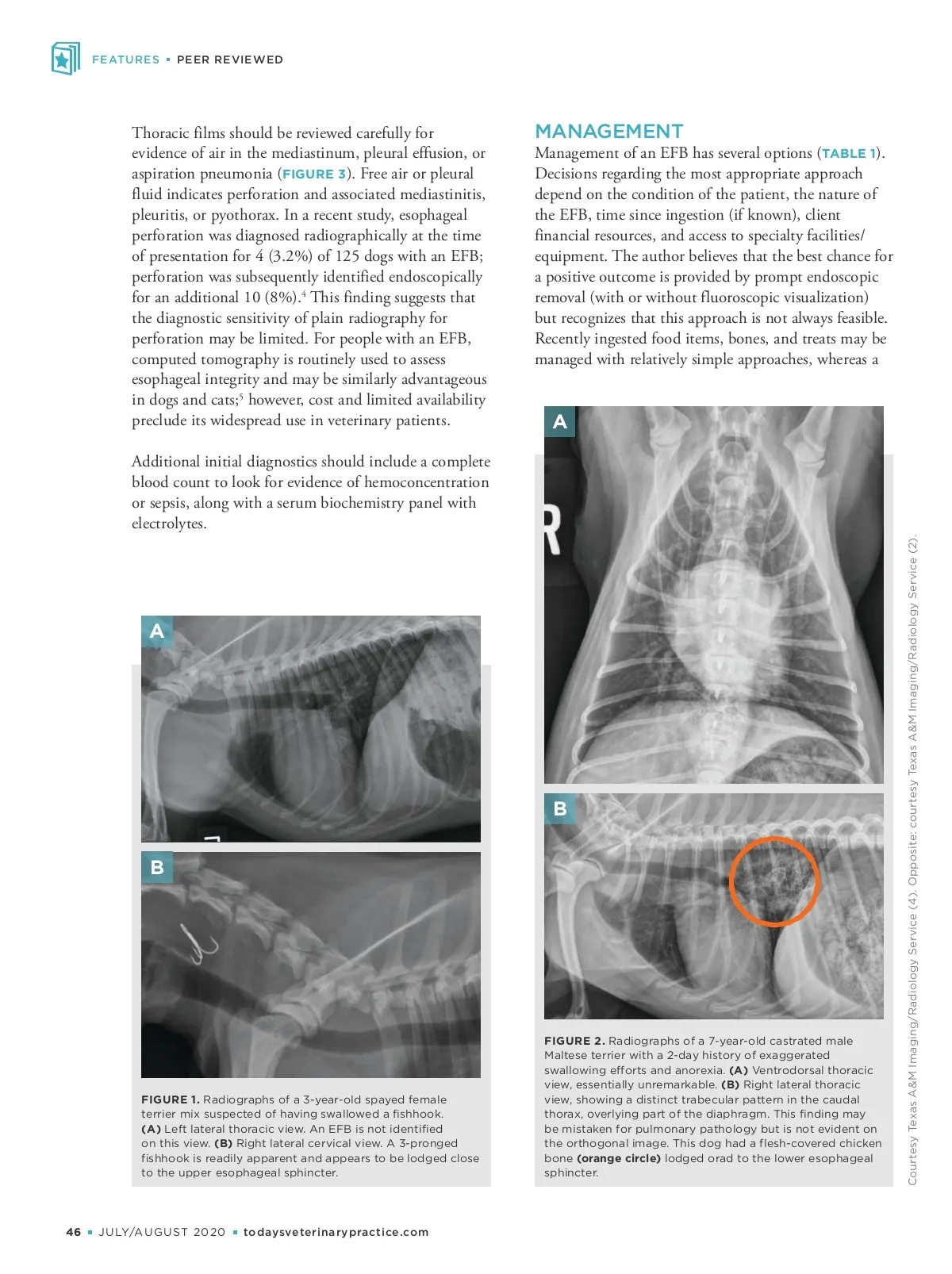 FEATURES ▪ PEER REVIEWED

Thoracic films should be reviewed carefully for evidence of air in the mediastinum, pleural effusion, or aspiration pneumonia (FIGURE 3). Free air or pleural fluid indicates perforation and associated mediastinitis, pleuritis, or pyothorax. In a recent study, esophageal perforation was diagnosed radiographically at the time of presentation for 4 (3.2%) of 125 dogs with an EFB; perforation was subsequently identified endoscopically for an additional 10 (8%).$^4$ This finding suggests that the diagnostic sensitivity of plain radiography for perforation may be limited. For people with an EFB, computed tomography is routinely used to assess esophageal integrity and may be similarly advantageous in dogs and cats;$^5$ however, cost and limited availability preclude its widespread use in veterinary patients.

Additional initial diagnostics should include a complete blood count to look for evidence of hemoconcentration or sepsis, along with a serum biochemistry panel with electrolytes.

A

B

FIGURE 1. Radiographs of a 3-year-old spayed female terrier mix suspected of having swallowed a fishhook. (A) Left lateral thoracic view. An EFB is not identified on this view. (B) Right lateral cervical view. A 3-pronged fishhook is readily apparent and appears to be lodged close to the upper esophageal sphincter.

MANAGEMENT

Management of an EFB has several options (TABLE 1). Decisions regarding the most appropriate approach depend on the condition of the patient, the nature of the EFB, time since ingestion (if known), client financial resources, and access to specialty facilities/equipment. The author believes that the best chance for a positive outcome is provided by prompt endoscopic removal (with or without fluoroscopic visualization) but recognizes that this approach is not always feasible. Recently ingested food items, bones, and treats may be managed with relatively simple approaches, whereas a

A

R

B

FIGURE 2. Radiographs of a 7-year-old castrated male Maltese terrier with a 2-day history of exaggerated swallowing efforts and anorexia. (A) Ventrodorsal thoracic view, essentially unremarkable. (B) Right lateral thoracic view, showing a distinct trabecular pattern in the caudal thorax, overlying part of the diaphragm. This finding may be mistaken for pulmonary pathology but is not evident on the orthogonal image. This dog had a flesh-covered chicken bone (orange circle) lodged orad to the lower esophageal sphincter.

Courtesy Texas A&M Imaging/Radiology Service (4). Opposite: courtesy Texas A&M Imaging/Radiology Service (2).

46 ▪ JULY/AUGUST 2020 ▪ todaysveterinarypractice.com